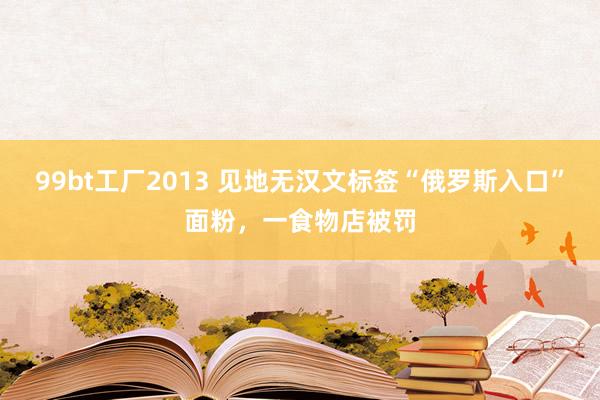 99bt工厂2013 见地无汉文标签“俄罗斯入口”面粉，一食物店被罚